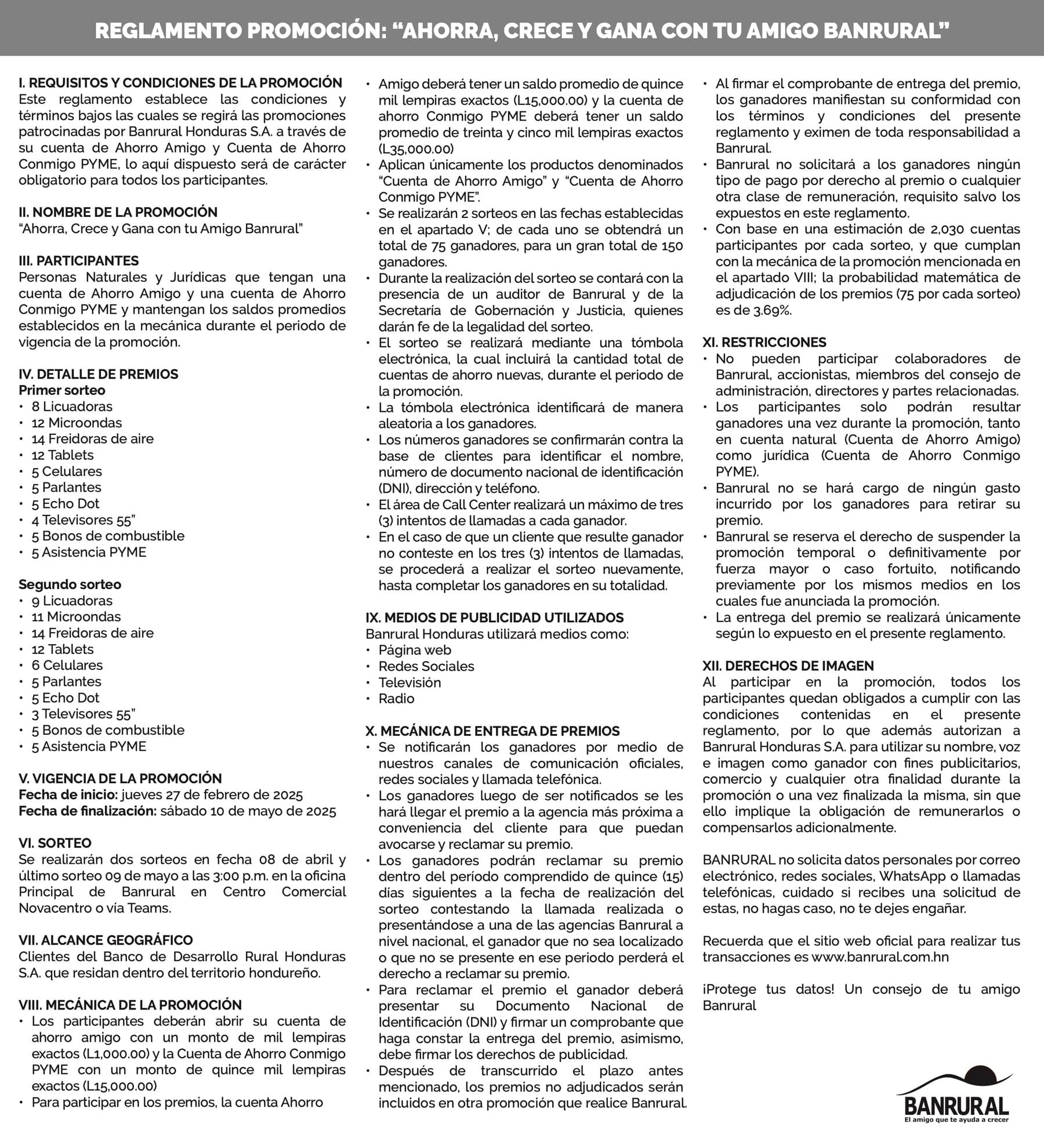 REGLAMENTO PROMOCIÓN: “AHORRA, CRECE Y GANA CON TU AMIGO BANRURAL”

I. REQUISITOS Y CONDICIONES DE LA PROMOCIÓN
Este reglamento establece las condiciones y términos bajos las cuales se regirá las promociones patrocinadas por Banrural Honduras S.A. a través de su cuenta de Ahorro Amigo y Cuenta de Ahorro Conmigo PYME, lo aquí dispuesto será de carácter obligatorio para todos los participantes.

II. NOMBRE DE LA PROMOCIÓN
“Ahorra, Crece y Gana con tu Amigo Banrural”

III. PARTICIPANTES
Personas Naturales y Jurídicas que tengan una cuenta de Ahorro Amigo y una cuenta de Ahorro Conmigo PYME y mantengan los saldos promedios establecidos en la mecánica durante el periodo de vigencia de la promoción.

IV. DETALLE DE PREMIOS
Primer sorteo
• 8 Licuadoras
• 12 Microondas
• 14 Freidoras de aire
• 12 Tablets
• 5 Celulares
• 5 Parlantes
• 5 Echo Dot
• 4 Televisores 55”
• 5 Bonos de combustible
• 5 Asistencia PYME

Segundo sorteo
• 9 Licuadoras
• 11 Microondas
• 14 Freidoras de aire
• 12 Tablets
• 6 Celulares
• 5 Parlantes
• 5 Echo Dot
• 3 Televisores 55”
• 5 Bonos de combustible
• 5 Asistencia PYME

V. VIGENCIA DE LA PROMOCIÓN
Fecha de inicio: jueves 27 de febrero de 2025
Fecha de finalización: sábado 10 de mayo de 2025

VI. SORTEO
Se realizarán dos sorteos en fecha 08 de abril y último sorteo 09 de mayo a las 3:00 p.m. en la oficina Principal de Banrural en Centro Comercial Novacentro o vía Teams.

VII. ALCANCE GEOGRÁFICO
Clientes del Banco de Desarrollo Rural Honduras S.A. que residan dentro del territorio hondureño.

VIII. MECÁNICA DE LA PROMOCIÓN
• Los participantes deberán abrir su cuenta de ahorro amigo con un monto de mil lempiras exactos (L1,000.00) y la Cuenta de Ahorro Conmigo PYME con un monto de quince mil lempiras exactos (L15,000.00)
• Para participar en los premios, la cuenta Ahorro Amigo deberá tener un saldo promedio de quince mil lempiras exactos (L15,000.00) y la cuenta de ahorro Conmigo PYME deberá tener un saldo promedio de treinta y cinco mil lempiras exactos (L35,000.00)
• Aplican únicamente los productos denominados “Cuenta de Ahorro Amigo” y “Cuenta de Ahorro Conmigo PYME”.
• Se realizarán 2 sorteos en las fechas establecidas en el apartado V; de cada uno se obtendrá un total de 75 ganadores, para un gran total de 150 ganadores.
• Durante la realización del sorteo se contará con la presencia de un auditor de Banrural y de la Secretaría de Gobernación y Justicia, quienes darán fe de la legalidad del sorteo.
• El sorteo se realizará mediante una tómbola electrónica, la cual incluirá la cantidad total de cuentas de ahorro nuevas, durante el periodo de la promoción.
• La tómbola electrónica identificará de manera aleatoria a los ganadores.
• Los números ganadores se confirmarán contra la base de clientes para identificar el nombre, número de documento nacional de identificación (DNI), dirección y teléfono.
• El área de Call Center realizará un máximo de tres (3) intentos de llamadas a cada ganador.
• En el caso de que un cliente que resulte ganador no conteste en los tres (3) intentos de llamadas, se procederá a realizar el sorteo nuevamente, hasta completar los ganadores en su totalidad.

IX. MEDIOS DE PUBLICIDAD UTILIZADOS
Banrural Honduras utilizará medios como:
• Página web
• Redes Sociales
• Televisión
• Radio

X. MECÁNICA DE ENTREGA DE PREMIOS
• Se notificarán los ganadores por medio de nuestros canales de comunicación oficiales, redes sociales y llamada telefónica.
• Los ganadores luego de ser notificados se les hará llegar el premio a la agencia más próxima a conveniencia del cliente para que puedan avocarse y reclamar su premio.
• Los ganadores podrán reclamar su premio dentro del período comprendido de quince (15) días siguientes a la fecha de realización del sorteo contestando la llamada realizada o presentándose a una de las agencias Banrural a nivel nacional, el ganador que no sea localizado o que no se presente en ese periodo perderá el derecho a reclamar su premio.
• Para reclamar el premio el ganador deberá presentar su Documento Nacional de Identificación (DNI) y firmar un comprobante que haga constar la entrega del premio, asimismo, debe firmar los derechos de publicidad.
• Después de transcurrido el plazo antes mencionado, los premios no adjudicados serán incluidos en otra promoción que realice Banrural.
• Al firmar el comprobante de entrega del premio, los ganadores manifiestan su conformidad con los términos y condiciones del presente reglamento y eximen de toda responsabilidad a Banrural.
• Banrural no solicitará a los ganadores ningún tipo de pago por derecho al premio o cualquier otra clase de remuneración, requisito salvo los expuestos en este reglamento.
• Con base en una estimación de 2,030 cuentas participantes por cada sorteo, y que cumplan con la mecánica de la promoción mencionada en el apartado VIII; la probabilidad matemática de adjudicación de los premios (75 por cada sorteo) es de 3.69%.

XI. RESTRICCIONES
• No pueden participar colaboradores de Banrural, accionistas, miembros del consejo de administración, directores y partes relacionadas.
• Los participantes solo podrán resultar ganadores una vez durante la promoción, tanto en cuenta natural (Cuenta de Ahorro Amigo) como jurídica (Cuenta de Ahorro Conmigo PYME).
• Banrural no se hará cargo de ningún gasto incurrido por los ganadores para retirar su premio.
• Banrural se reserva el derecho de suspender la promoción temporal o definitivamente por fuerza mayor o caso fortuito, notificando previamente por los mismos medios en los cuales fue anunciada la promoción.
• La entrega del premio se realizará únicamente según lo expuesto en el presente reglamento.

XII. DERECHOS DE IMAGEN
Al participar en la promoción, todos los participantes quedan obligados a cumplir con las condiciones contenidas en el presente reglamento, por lo que además autorizan a Banrural Honduras S.A. para utilizar su nombre, voz e imagen como ganador con fines publicitarios, comercio y cualquier otra finalidad durante la promoción o una vez finalizada la misma, sin que ello implique la obligación de remunerarlos o compensarlos adicionalmente.

BANRURAL no solicita datos personales por correo electrónico, redes sociales, WhatsApp o llamadas telefónicas, cuidado si recibes una solicitud de estas, no hagas caso, no te dejes engañar.

Recuerda que el sitio web oficial para realizar tus transacciones es www.banrural.com.hn

¡Protege tus datos! Un consejo de tu amigo Banrural

BANRURAL
El amigo que te ayuda a crecer